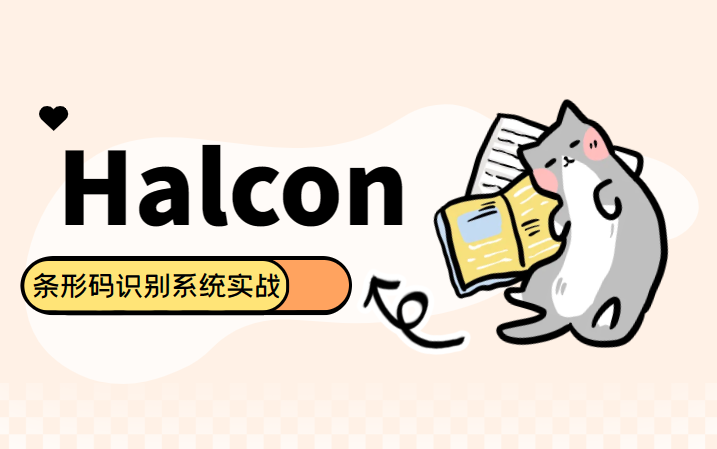 Halcon

条形码识别系统实战